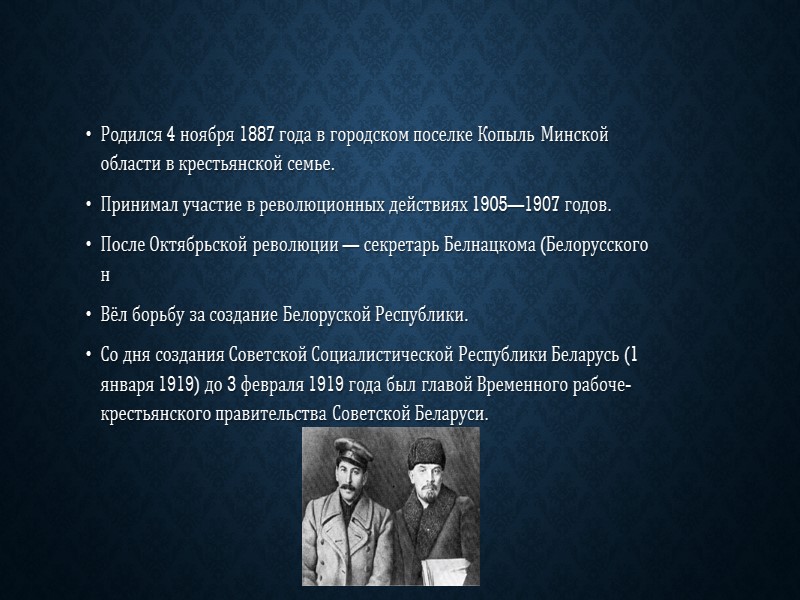 • Родился 4 ноября 1887 года в городском поселке Копыль Минской области в крестьянской семье.

• Принимал участие в революционных действиях 1905—1907 годов.

• После Октябрьской революции — секретарь Белнацкома (Белорусского н

• Вёл борьбу за создание Белоруской Республики.

• Со дня создания Советской Социалистической Республики Беларусь (1 января 1919) до 3 февраля 1919 года был главой Временного рабоче-крестьянского правительства Советской Беларуси.